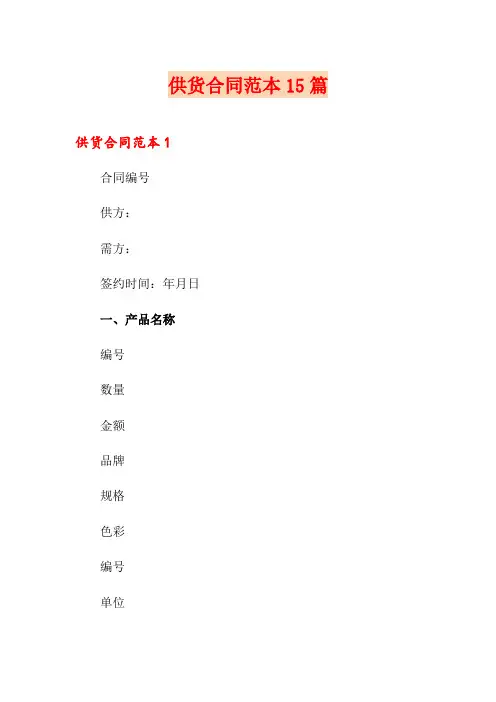 供货合同范本15篇

供货合同范本1

合同编号

供方：

需方：

签约时间：年月日

一、产品名称

编号

数量

金额

品牌

规格

色彩

编号

单位